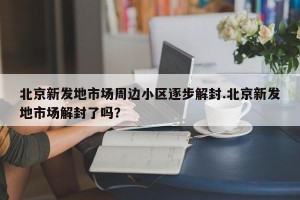 北京新发地市场周边小区逐步解封.北京新发地市场解封了吗?